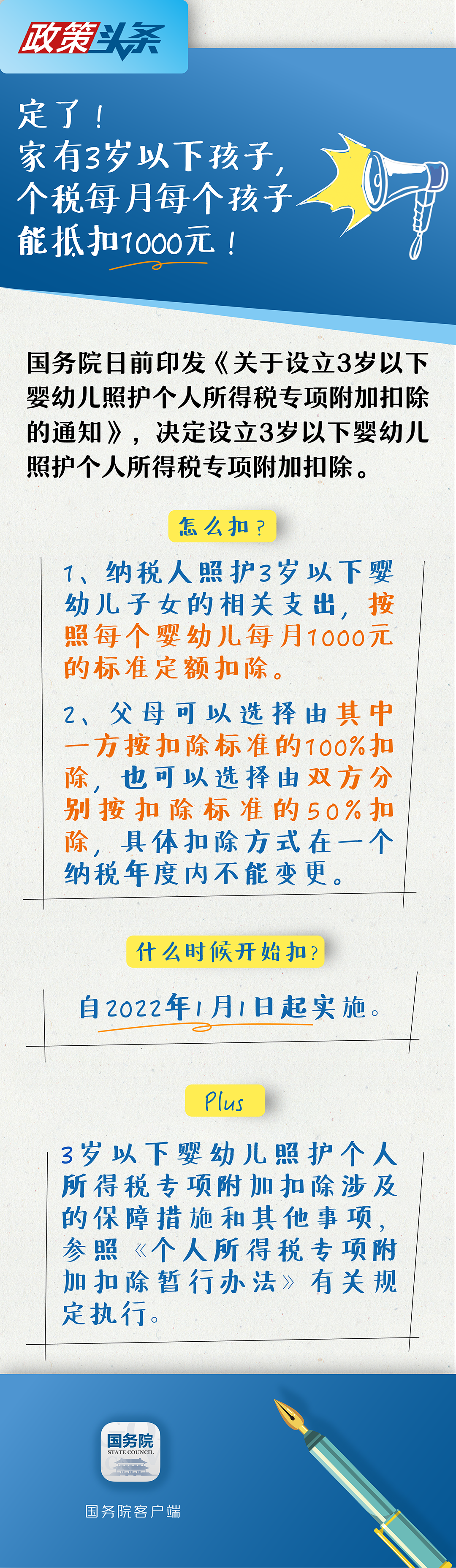 政策头条

定了！
家有3岁以下孩子，
个税每月每个孩子
能抵扣1000元！

国务院日前印发《关于设立3岁以下婴幼儿照护个人所得税专项附加扣除的通知》，决定设立3岁以下婴幼儿照护个人所得税专项附加扣除。

怎么扣？

1、纳税人照护3岁以下婴幼儿子女的相关支出，按照每个婴幼儿每月1000元的标准定额扣除。

2、父母可以选择由其中一方按扣除标准的100%扣除，也可以选择由双方分别按扣除标准的50%扣除，具体扣除方式在一个纳税年度内不能变更。

什么时候开始扣？

自2022年1月1日起实施。

Plus

3岁以下婴幼儿照护个人所得税专项附加扣除涉及的保障措施和其他事项，参照《个人所得税专项附加扣除暂行办法》有关规定执行。

国务院
STATE COUNCIL
国务院客户端